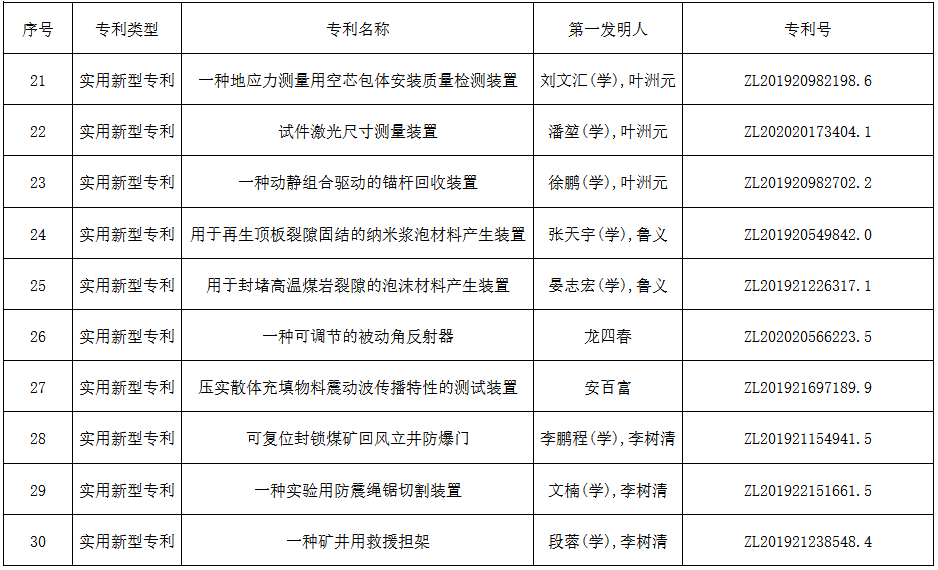 | 序号 | 专利类型 | 专利名称 | 第一发明人 | 专利号 |
|---|---|---|---|---|
| 21 | 实用新型专利 | 一种地应力测量用空芯包体安装质量检测装置 | 刘文汇(学),叶洲元 | ZL201920982198.6 |
| 22 | 实用新型专利 | 试件激光尺寸测量装置 | 潘堃(学),叶洲元 | ZL202020173404.1 |
| 23 | 实用新型专利 | 一种动静组合驱动的锚杆回收装置 | 徐鹏(学),叶洲元 | ZL201920982702.2 |
| 24 | 实用新型专利 | 用于再生顶板裂隙固结的纳米浆泡材料产生装置 | 张天宇(学),鲁义 | ZL201920549842.0 |
| 25 | 实用新型专利 | 用于封堵高温煤岩裂隙的泡沫材料产生装置 | 晏志宏(学),鲁义 | ZL201921226317.1 |
| 26 | 实用新型专利 | 一种可调节的被动角反射器 | 龙四春 | ZL202020566223.5 |
| 27 | 实用新型专利 | 压实散体充填物料震动波传播特性的测试装置 | 安百富 | ZL201921697189.9 |
| 28 | 实用新型专利 | 可复位封锁煤矿回风立井防爆门 | 李鹏程(学),李树清 | ZL201921154941.5 |
| 29 | 实用新型专利 | 一种实验用防震绳锯切割装置 | 文楠(学),李树清 | ZL201922151661.5 |
| 30 | 实用新型专利 | 一种矿井用救援担架 | 段蓉(学),李树清 | ZL201921238548.4 |